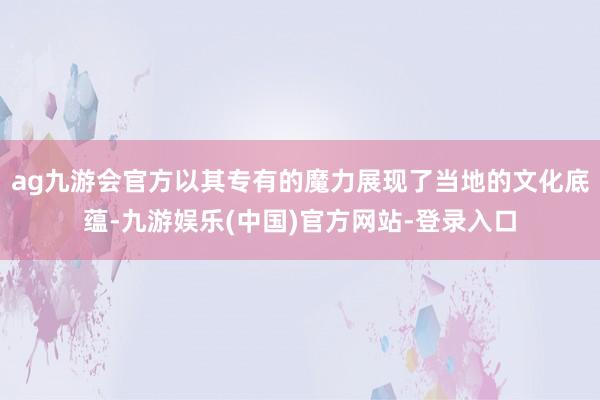 ag九游会官方以其专有的魔力展现了当地的文化底蕴-九游娱乐(中国)官方网站-登录入口